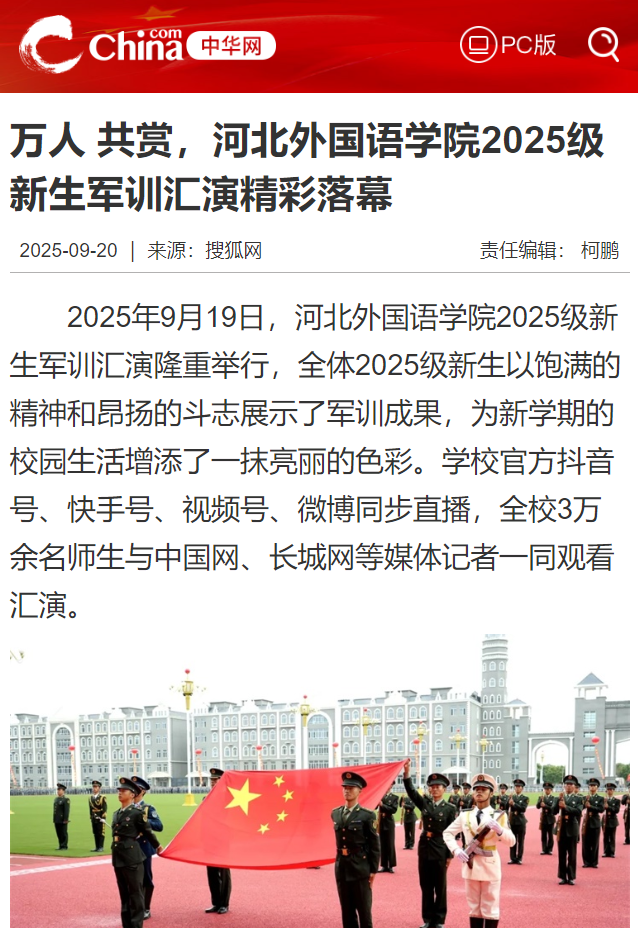 China.com 中华网

PC版

万人 共赏，河北外国语学院2025级新生军训汇演精彩落幕

2025-09-20 | 来源：搜狐网 责任编辑：柯鹏

2025年9月19日，河北外国语学院2025级新生军训汇演隆重举行，全体2025级新生以饱满的精神和昂扬的斗志展示了军训成果，为新学期的校园生活增添了一抹亮丽的色彩。学校官方抖音号、快手号、视频号、微博同步直播，全校3万余名师生与中国网、长城网等媒体记者一同观看汇演。